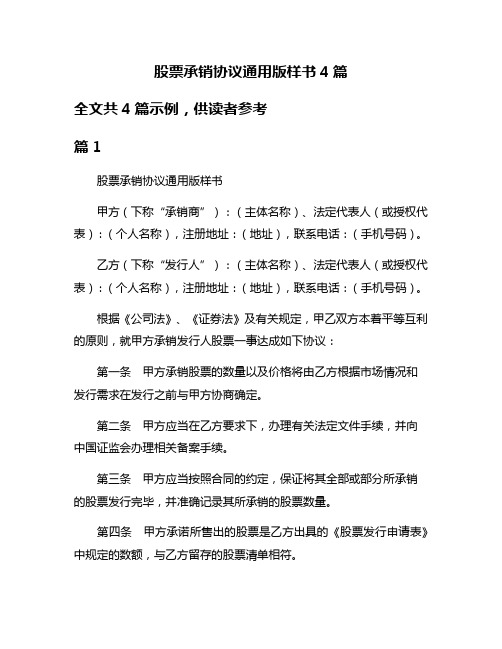 股票承销协议通用版样书 4 篇

全文共 4 篇示例，供读者参考

篇 1

股票承销协议通用版样书

甲方（下称“承销商”）：（主体名称）、法定代表人（或授权代表）：（个人名称），注册地址：（地址），联系电话：（手机号码）。

乙方（下称“发行人”）：（主体名称）、法定代表人（或授权代表）：（个人名称），注册地址：（地址），联系电话：（手机号码）。

根据《公司法》、《证券法》及有关规定，甲乙双方本着平等互利的原则，就甲方承销发行人股票一事达成如下协议：

第一条　甲方承销股票的数量以及价格将由乙方根据市场情况和发行需求在发行之前与甲方协商确定。

第二条　甲方应当在乙方要求下，办理有关法定文件手续，并向中国证监会办理相关备案手续。

第三条　甲方应当按照合同的约定，保证将其全部或部分所承销的股票发行完毕，并准确记录其所承销的股票数量。

第四条　甲方承诺所售出的股票是乙方出具的《股票发行申请表》中规定的数额，与乙方留存的股票清单相符。